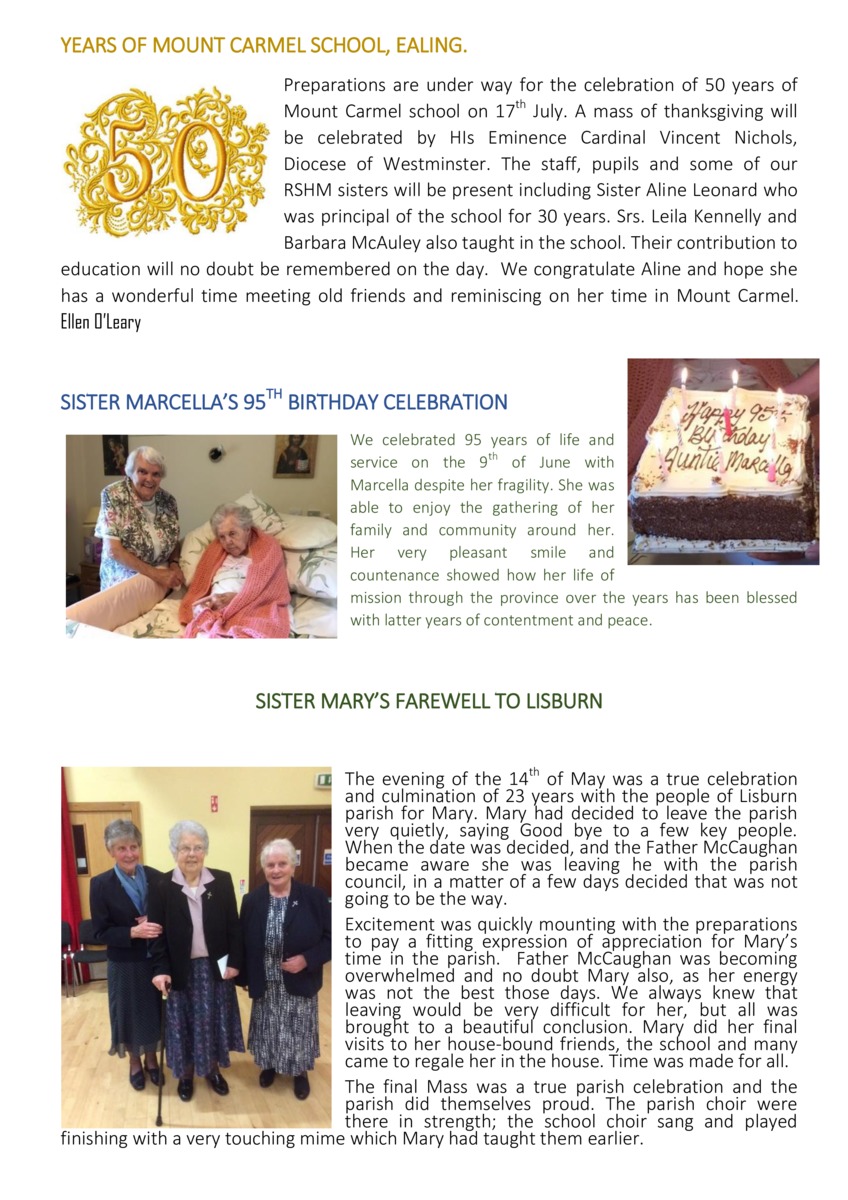 YEARS OF MOUNT CARMEL SCHOOL, EALING.

50

Preparations are under way for the celebration of 50 years of Mount Carmel school on 17$^{th}$ July. A mass of thanksgiving will be celebrated by HIs Eminence Cardinal Vincent Nichols, Diocese of Westminster. The staff, pupils and some of our RSHM sisters will be present including Sister Aline Leonard who was principal of the school for 30 years. Srs. Leila Kennelly and Barbara McAuley also taught in the school. Their contribution to education will no doubt be remembered on the day. We congratulate Aline and hope she has a wonderful time meeting old friends and reminiscing on her time in Mount Carmel. Ellen O'Leary

SISTER MARCELLA'S 95$^{TH}$ BIRTHDAY CELEBRATION

Happy 95th Birthday Auntie Marcella

We celebrated 95 years of life and service on the 9$^{th}$ of June with Marcella despite her fragility. She was able to enjoy the gathering of her family and community around her. Her very pleasant smile and countenance showed how her life of mission through the province over the years has been blessed with latter years of contentment and peace.

SISTER MARY'S FAREWELL TO LISBURN

The evening of the 14$^{th}$ of May was a true celebration and culmination of 23 years with the people of Lisburn parish for Mary. Mary had decided to leave the parish very quietly, saying Good bye to a few key people. When the date was decided, and the Father McCaughan became aware she was leaving he with the parish council, in a matter of a few days decided that was not going to be the way.

Excitement was quickly mounting with the preparations to pay a fitting expression of appreciation for Mary's time in the parish. Father McCaughan was becoming overwhelmed and no doubt Mary also, as her energy was not the best those days. We always knew that leaving would be very difficult for her, but all was brought to a beautiful conclusion. Mary did her final visits to her house-bound friends, the school and many came to regale her in the house. Time was made for all.

The final Mass was a true parish celebration and the parish did themselves proud. The parish choir were there in strength; the school choir sang and played finishing with a very touching mime which Mary had taught them earlier.